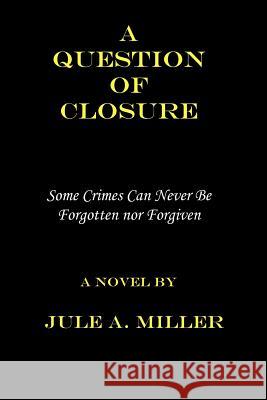 A QUESTION OF CLOSURE

Some Crimes Can Never Be Forgotten nor Forgiven

A NOVEL BY

JULE A. MILLER

Kraina Książek